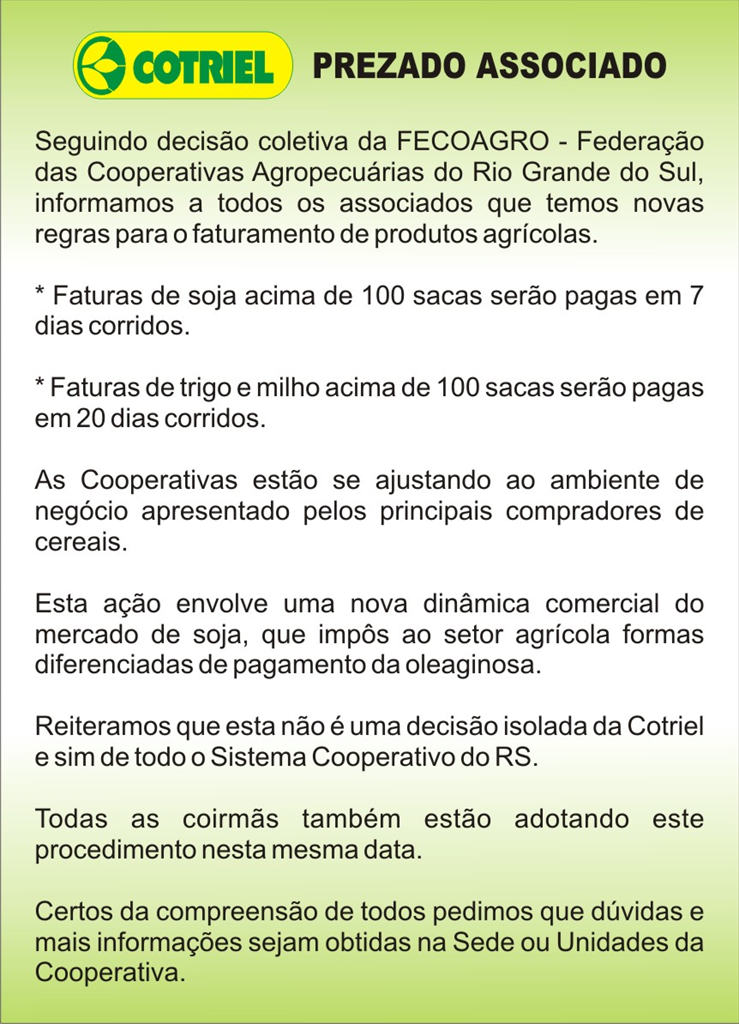 COTRIEL PREZADO ASSOCIADO

Seguindo decisão coletiva da FECOAGRO - Federação das Cooperativas Agropecuárias do Rio Grande do Sul, informamos a todos os associados que temos novas regras para o faturamento de produtos agrícolas.

* Faturas de soja acima de 100 sacas serão pagas em 7 dias corridos.

* Faturas de trigo e milho acima de 100 sacas serão pagas em 20 dias corridos.

As Cooperativas estão se ajustando ao ambiente de negócio apresentado pelos principais compradores de cereais.

Esta ação envolve uma nova dinâmica comercial do mercado de soja, que impôs ao setor agrícola formas diferenciadas de pagamento da oleaginosa.

Reiteramos que esta não é uma decisão isolada da Cotriel e sim de todo o Sistema Cooperativo do RS.

Todas as coirmãs também estão adotando este procedimento nesta mesma data.

Certos da compreensão de todos pedimos que dúvidas e mais informações sejam obtidas na Sede ou Unidades da Cooperativa.